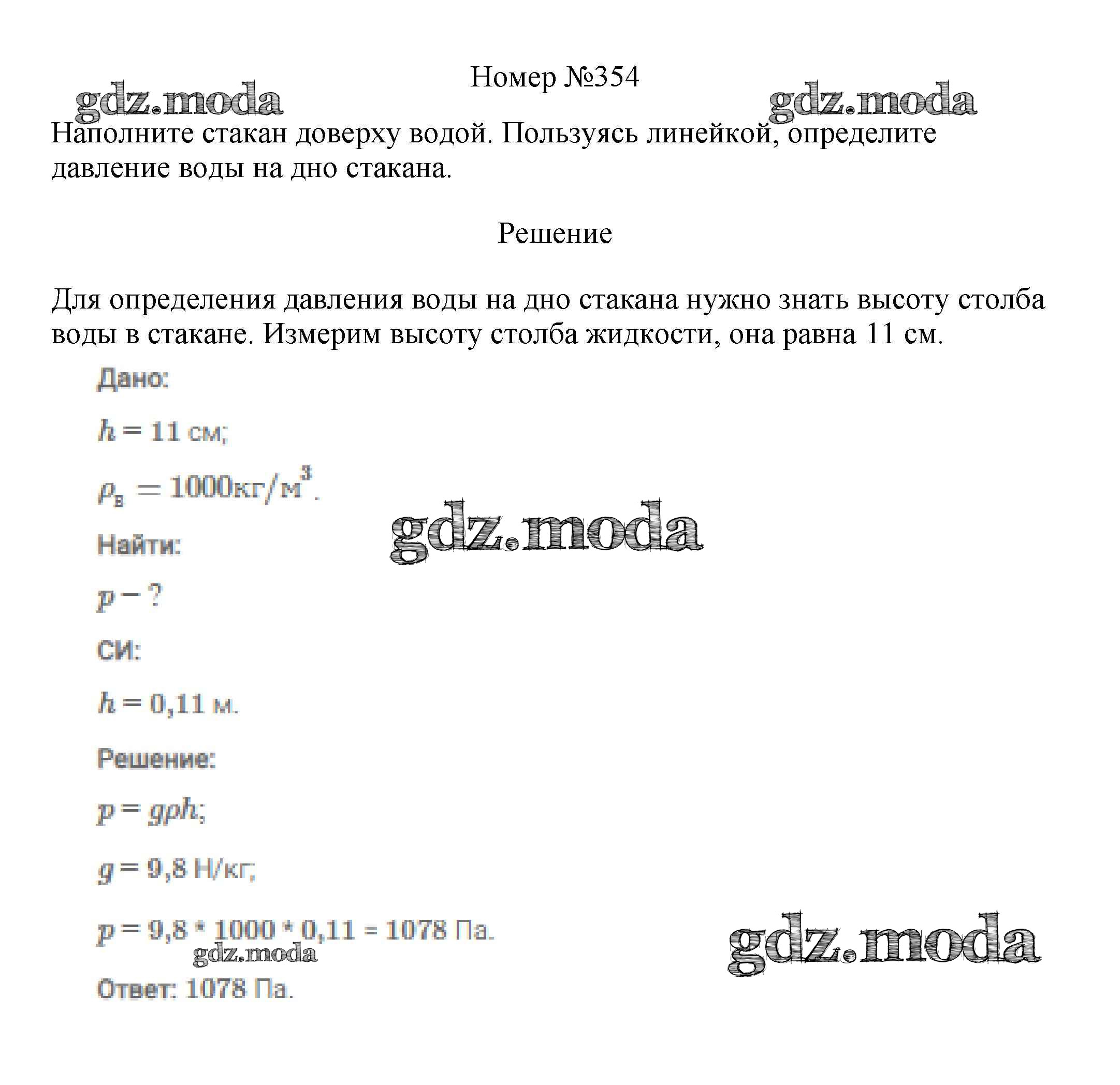 Номер №354

gdz.moda gdz.moda

Наполните стакан доверху водой. Пользуясь линейкой, определите давление воды на дно стакана.

Решение

Для определения давления воды на дно стакана нужно знать высоту столба воды в стакане. Измерим высоту столба жидкости, она равна 11 см.

Дано:

$h = 11$ см;

$\rho_в = 1000 кг/м^3$.

gdz.moda

Найти:

$p - ?$

СИ:

$h = 0,11$ м.

Решение:

$p = g\rho h$;

$g = 9,8$ Н/кг;

$p = 9,8 * 1000 * 0,11 = 1078$ Па.

gdz.moda

gdz.moda

Ответ: 1078 Па.